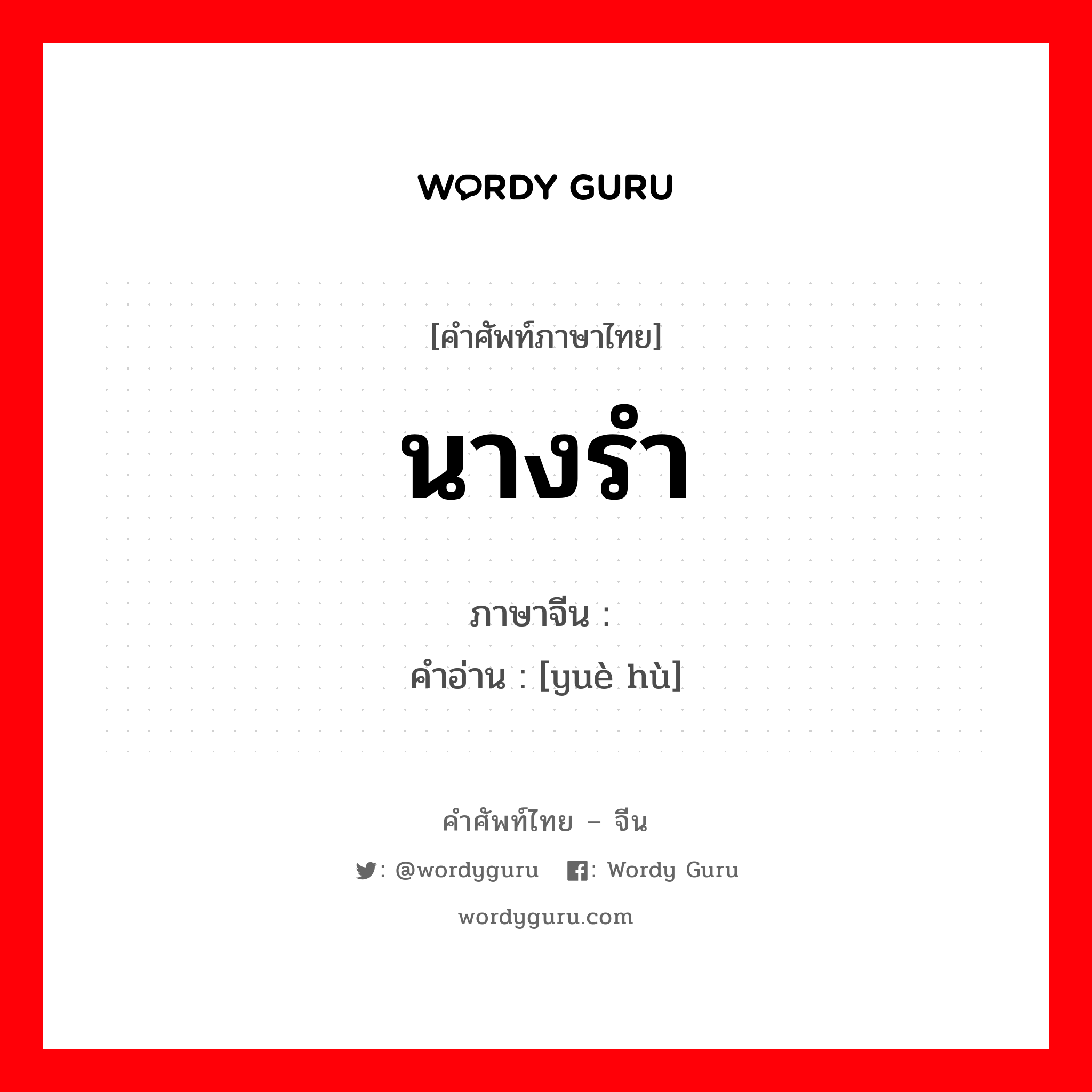 WORDY GURU

[คำศัพท์ภาษาไทย]

นางรำ

ภาษาจีน :
คำอ่าน : [yuè hù]

คำศัพท์ไทย – จีน

: @wordyguru : Wordy Guru

wordyguru.com